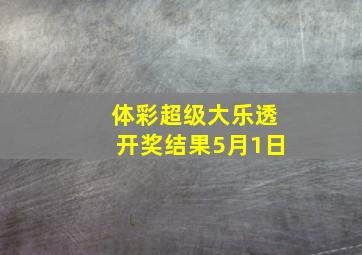 体彩超级大乐透
开奖结果5月1日